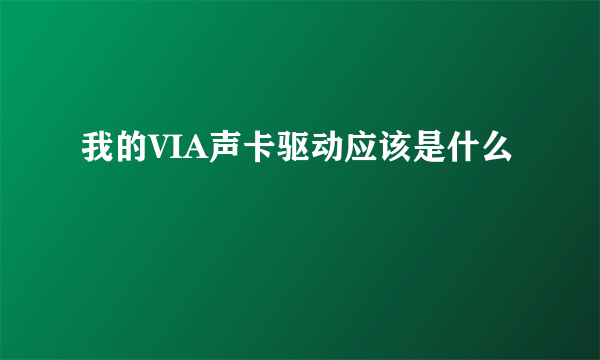 我的VIA声卡驱动应该是什么